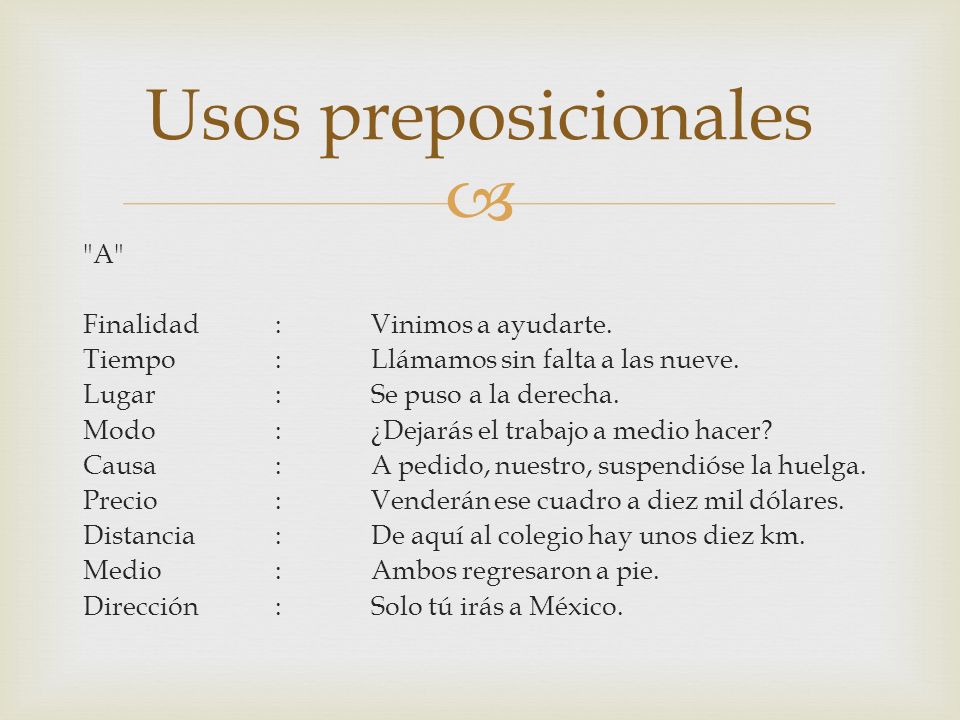 Usos preposicionales

"A"

Finalidad : Vinimos a ayudarte.
Tiempo : Llámamos sin falta a las nueve.
Lugar : Se puso a la derecha.
Modo : ¿Dejarás el trabajo a medio hacer?
Causa : A pedido, nuestro, suspendióse la huelga.
Precio : Venderán ese cuadro a diez mil dólares.
Distancia : De aquí al colegio hay unos diez km.
Medio : Ambos regresaron a pie.
Dirección : Solo tú irás a México.